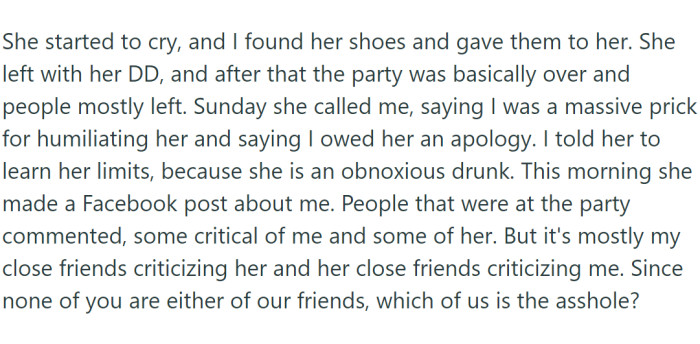 She started to cry, and I found her shoes and gave them to her. She left with her DD, and after that the party was basically over and people mostly left. Sunday she called me, saying I was a massive prick for humiliating her and saying I owed her an apology. I told her to learn her limits, because she is an obnoxious drunk. This morning she made a Facebook post about me. People that were at the party commented, some critical of me and some of her. But it's mostly my close friends criticizing her and her close friends criticizing me. Since none of you are either of our friends, which of us is the asshole?